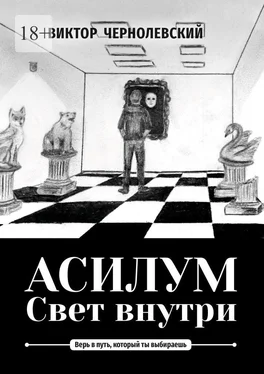 18+
ВИКТОР ЧЕРНОЛЕВСКИЙ

АСИЛУМ
Свет внутри

Верь в путь, который ты выбираешь